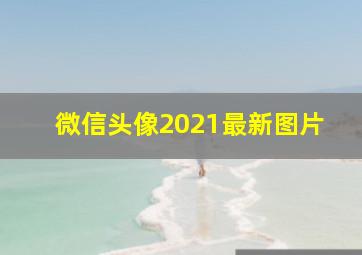 微信头像2021最新图片